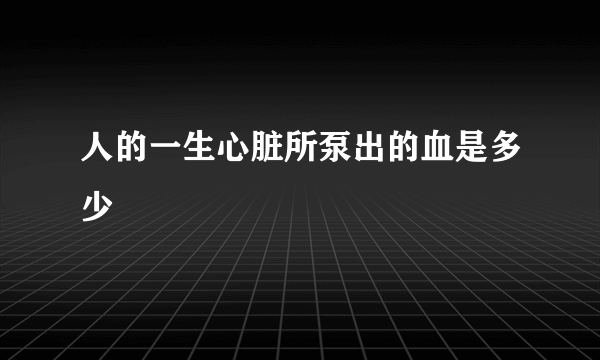 人的一生心脏所泵出的血是多少